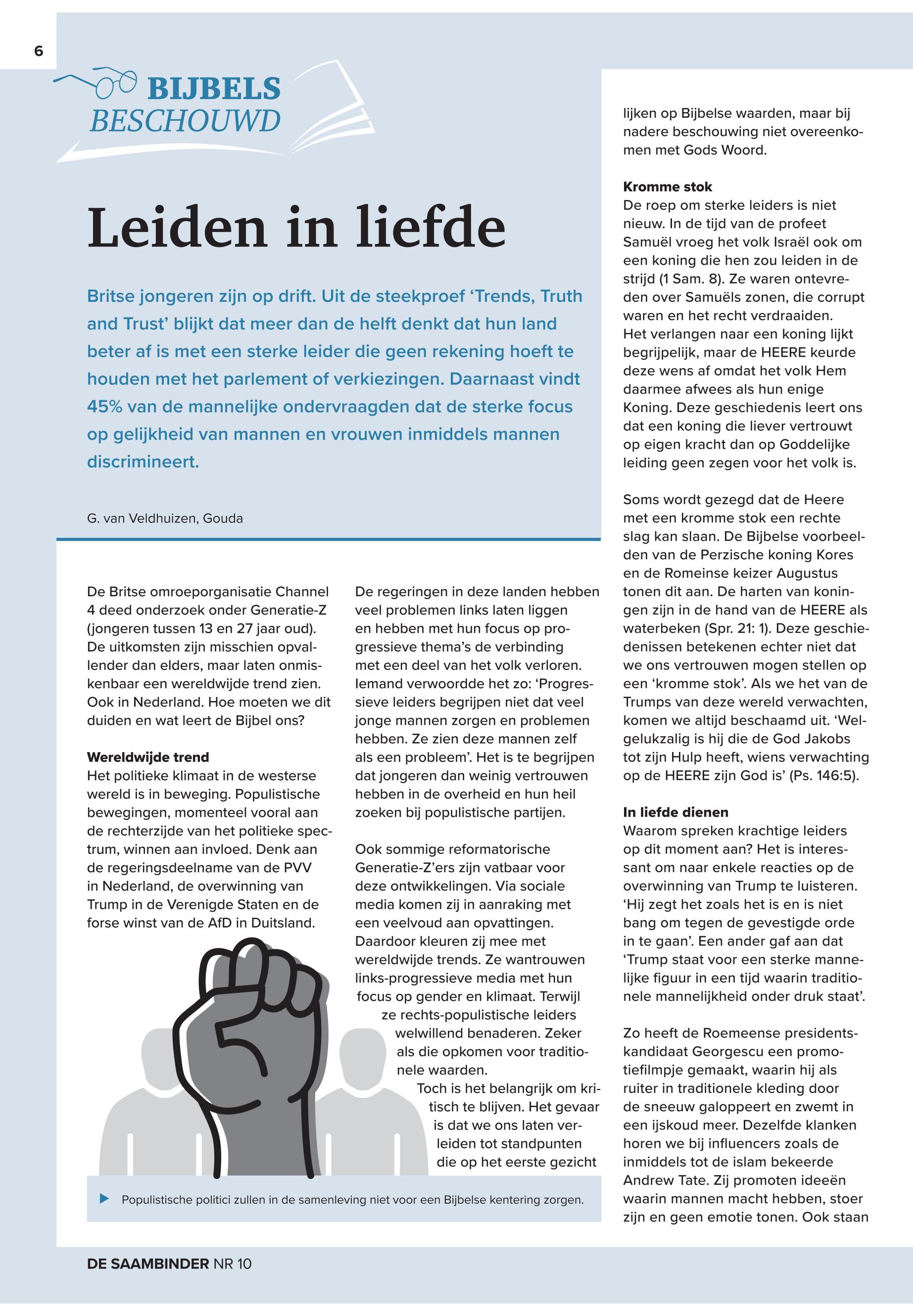 6

BIJBELS
BESCHOUWD

Leiden in liefde

Britse jongeren zijn op drift. Uit de steekproef ‘Trends, Truth and Trust’ blijkt dat meer dan de helft denkt dat hun land beter af is met een sterke leider die geen rekening hoeft te houden met het parlement of verkiezingen. Daarnaast vindt 45% van de mannelijke ondervraagden dat de sterke focus op gelijkheid van mannen en vrouwen inmiddels mannen discrimineert.

G. van Veldhuizen, Gouda

De Britse omroeporganisatie Channel 4 deed onderzoek onder Generatie-Z (jongeren tussen 13 en 27 jaar oud). De uitkomsten zijn misschien opvallender dan elders, maar laten onmiskenbaar een wereldwijde trend zien. Ook in Nederland. Hoe moeten we dit duiden en wat leert de Bijbel ons?

Wereldwijde trend
Het politieke klimaat in de westerse wereld is in beweging. Populistische bewegingen, momenteel vooral aan de rechterzijde van het politieke spectrum, winnen aan invloed. Denk aan de regeringsdeelname van de PVV in Nederland, de overwinning van Trump in de Verenigde Staten en de forse winst van de AfD in Duitsland.

De regeringen in deze landen hebben veel problemen links laten liggen en hebben met hun focus op progressieve thema’s de verbinding met een deel van het volk verloren. Iemand verwoordde het zo: ‘Progressieve leiders begrijpen niet dat veel jonge mannen zorgen en problemen hebben. Ze zien deze mannen zelf als een probleem’. Het is te begrijpen dat jongeren dan weinig vertrouwen hebben in de overheid en hun heil zoeken bij populistische partijen.

Ook sommige reformatorische Generatie-Z’ers zijn vatbaar voor deze ontwikkelingen. Via sociale media komen zij in aanraking met een veelvoud aan opvattingen. Daardoor kleuren zij mee met wereldwijde trends. Ze wantrouwen links-progressieve media met hun focus op gender en klimaat. Terwijl ze rechts-populistische leiders welwillend benaderen. Zeker als die opkomen voor traditionele waarden.
Toch is het belangrijk om kritisch te blijven. Het gevaar is dat we ons laten verleiden tot standpunten die op het eerste gezicht lijken op Bijbelse waarden, maar bij nadere beschouwing niet overeenkomen met Gods Woord.

Kromme stok
De roep om sterke leiders is niet nieuw. In de tijd van de profeet Samuël vroeg het volk Israël ook om een koning die hen zou leiden in de strijd (1 Sam. 8). Ze waren ontevreden over Samuëls zonen, die corrupt waren en het recht verdraaiden. Het verlangen naar een koning lijkt begrijpelijk, maar de HEERE keurde deze wens af omdat het volk Hem daarmee afwees als hun enige Koning. Deze geschiedenis leert ons dat een koning die liever vertrouwt op eigen kracht dan op Goddelijke leiding geen zegen voor het volk is.

Soms wordt gezegd dat de Heere met een kromme stok een rechte slag kan slaan. De Bijbelse voorbeelden van de Perzische koning Kores en de Romeinse keizer Augustus tonen dit aan. De harten van koningen zijn in de hand van de HEERE als waterbeken (Spr. 21: 1). Deze geschiedenissen betekenen echter niet dat we ons vertrouwen mogen stellen op een ‘kromme stok’. Als we het van de Trumps van deze wereld verwachten, komen we altijd beschaamd uit. ‘Welgelukzalig is hij die de God Jakobs tot zijn Hulp heeft, wiens verwachting op de HEERE zijn God is’ (Ps. 146:5).

In liefde dienen
Waarom spreken krachtige leiders op dit moment aan? Het is interessant om naar enkele reacties op de overwinning van Trump te luisteren. ‘Hij zegt het zoals het is en is niet bang om tegen de gevestigde orde in te gaan’. Een ander gaf aan dat ‘Trump staat voor een sterke mannelijke figuur in een tijd waarin traditionele mannelijkheid onder druk staat’.

Zo heeft de Roemeense presidentskandidaat Georgescu een promotiefilmpje gemaakt, waarin hij als ruiter in traditionele kleding door de sneeuw galoppeert en zwemt in een ijskoud meer. Dezelfde klanken horen we bij influencers zoals de inmiddels tot de islam bekeerde Andrew Tate. Zij promoten ideeën waarin mannen macht hebben, stoer zijn en geen emotie tonen. Ook staan

Populistische politici zullen in de samenleving niet voor een Bijbelse kentering zorgen.

DE SAAMBINDER NR 10